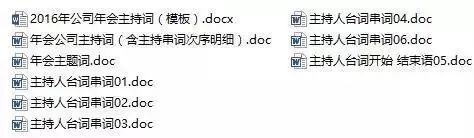 2016年公司年会主持词（模板）.docx
年会公司主持词（含主持串词次序明细）.doc
年会主题词.doc
主持人台词串词01.doc
主持人台词串词02.doc
主持人台词串词03.doc

主持人台词串词04.doc
主持人台词串词06.doc
主持人台词开始 结束语05.doc